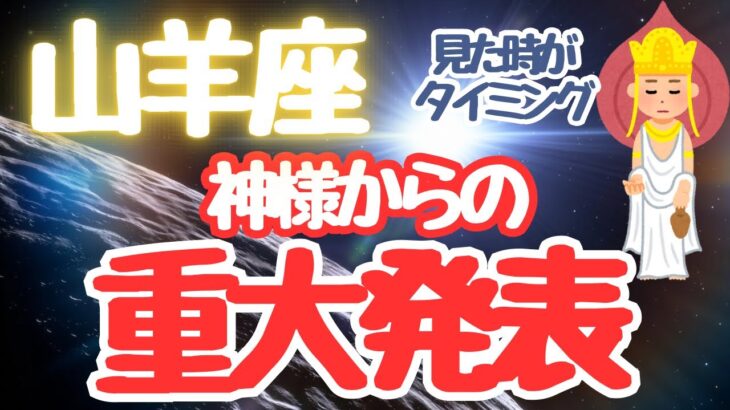 山羊座

見た時がタイミング

神様からの

重大発表